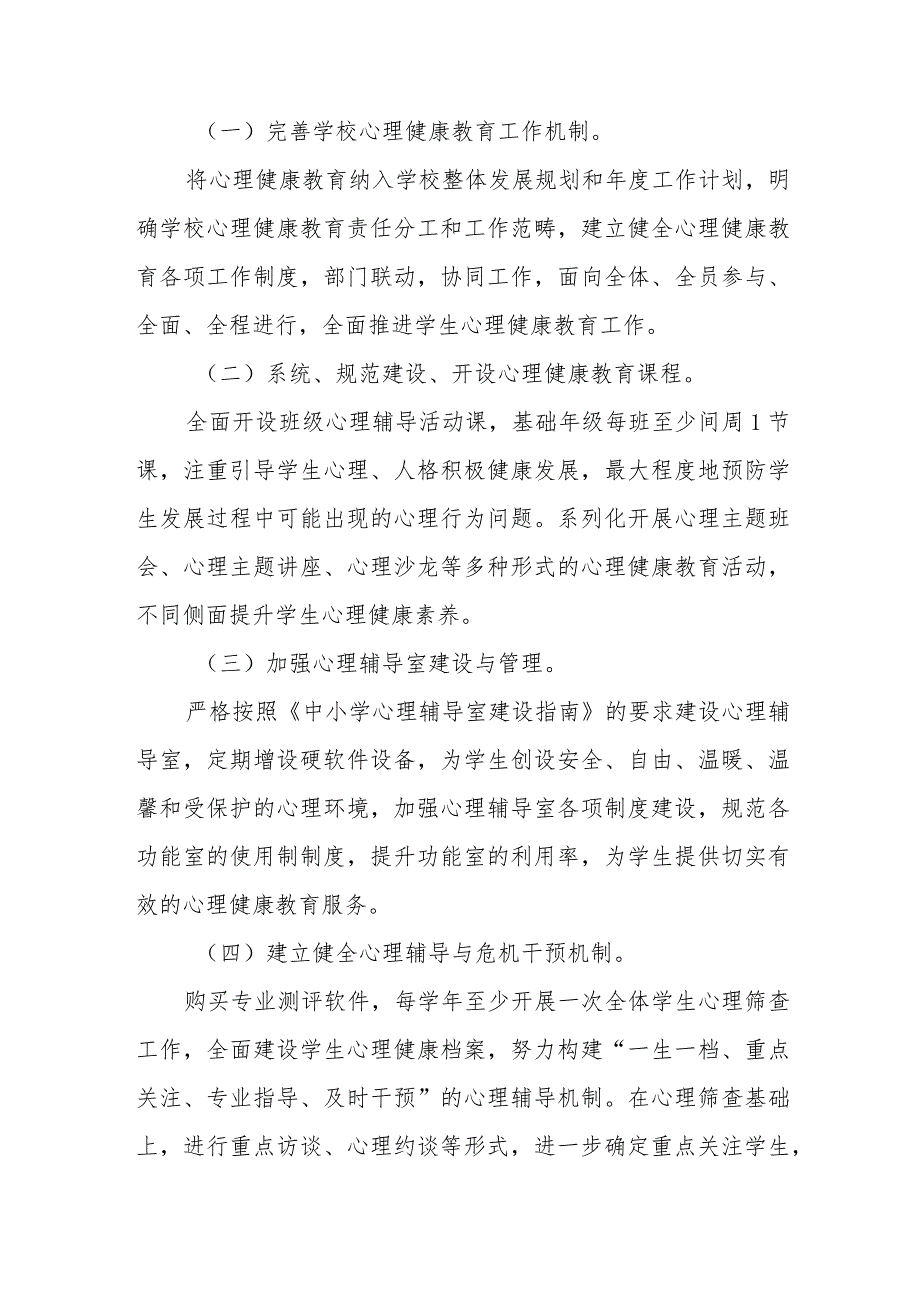 （一）完善学校心理健康教育工作机制。

将心理健康教育纳入学校整体发展规划和年度工作计划，明确学校心理健康教育责任分工和工作范畴，建立健全心理健康教育各项工作制度，部门联动，协同工作，面向全体、全员参与、全面、全程进行，全面推进学生心理健康教育工作。

（二）系统、规范建设、开设心理健康教育课程。

全面开设班级心理辅导活动课，基础年级每班至少间周1节课，注重引导学生心理、人格积极健康发展，最大程度地预防学生发展过程中可能出现的心理行为问题。系列化开展心理主题班会、心理主题讲座、心理沙龙等多种形式的心理健康教育活动，不同侧面提升学生心理健康素养。

（三）加强心理辅导室建设与管理。

严格按照《中小学心理辅导室建设指南》的要求建设心理辅导室，定期增设硬软件设备，为学生创设安全、自由、温暖、温馨和受保护的心理环境，加强心理辅导室各项制度建设，规范各功能室的使用制制度，提升功能室的利用率，为学生提供切实有效的心理健康教育服务。

（四）建立健全心理辅导与危机干预机制。

购买专业测评软件，每学年至少开展一次全体学生心理筛查工作，全面建设学生心理健康档案，努力构建“一生一档、重点关注、专业指导、及时干预”的心理辅导机制。在心理筛查基础上，进行重点访谈、心理约谈等形式，进一步确定重点关注学生，